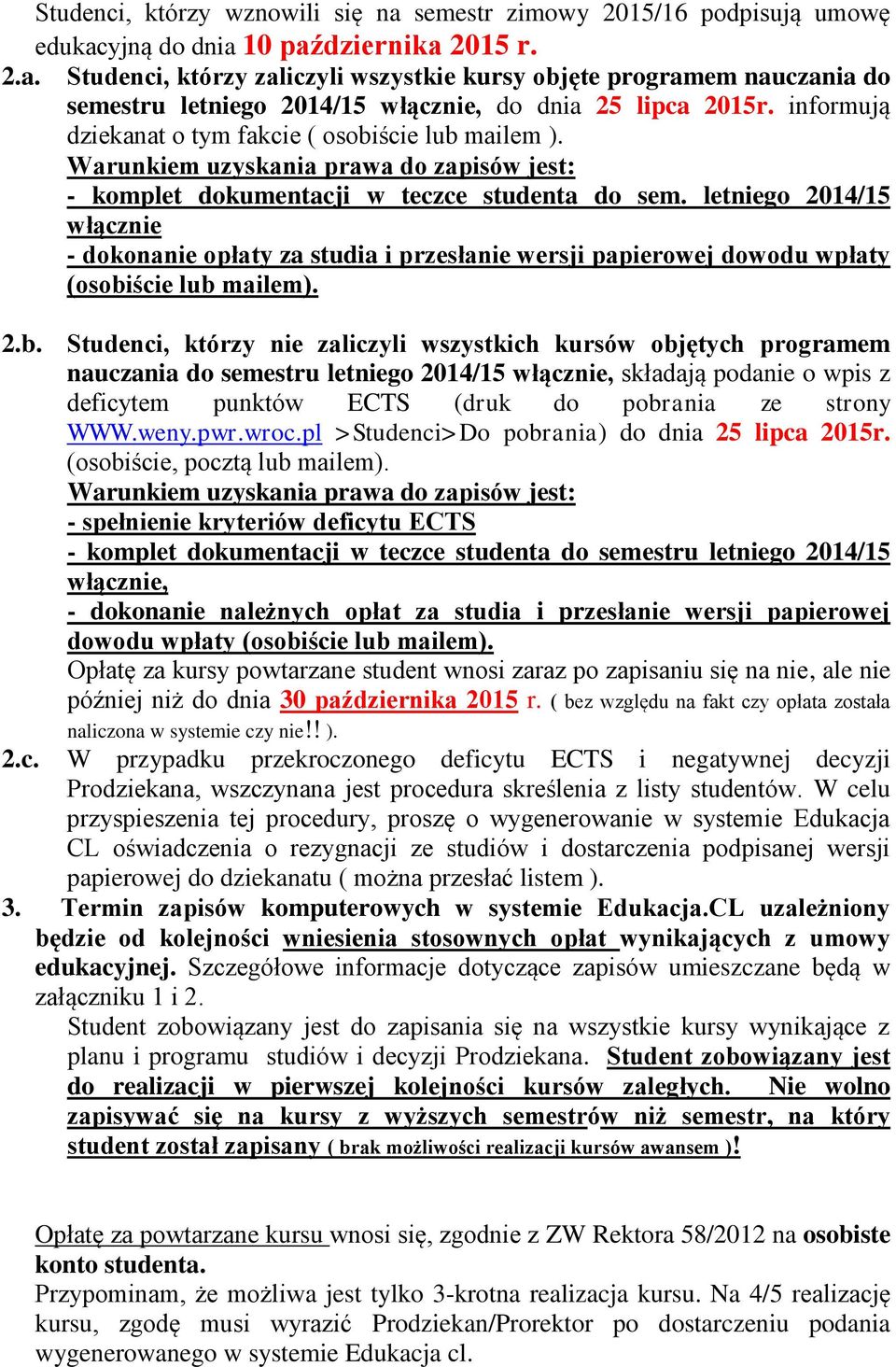 Studenci, którzy wznowili się na semestr zimowy 2015/16 podpisują umowę edukacyjną do dnia 10 października 2015 r.

2.a. Studenci, którzy zaliczyli wszystkie kursy objęte programem nauczania do semestru letniego 2014/15 włącznie, do dnia 25 lipca 2015r. informują dziekanat o tym fakcie ( osobiście lub mailem ).
Warunkiem uzyskania prawa do zapisów jest:
- komplet dokumentacji w teczce studenta do sem. letniego 2014/15 włącznie
- dokonanie opłaty za studia i przesłanie wersji papierowej dowodu wpłaty (osobiście lub mailem).

2.b. Studenci, którzy nie zaliczyli wszystkich kursów objętych programem nauczania do semestru letniego 2014/15 włącznie, składają podanie o wpis z deficytem punktów ECTS (druk do pobrania ze strony WWW.weny.pwr.wroc.pl >Studenci>Do pobrania) do dnia 25 lipca 2015r. (osobiście, pocztą lub mailem).
Warunkiem uzyskania prawa do zapisów jest:
- spełnienie kryteriów deficytu ECTS
- komplet dokumentacji w teczce studenta do semestru letniego 2014/15 włącznie,
- dokonanie należnych opłat za studia i przesłanie wersji papierowej dowodu wpłaty (osobiście lub mailem).
Opłatę za kursy powtarzane student wnosi zaraz po zapisaniu się na nie, ale nie później niż do dnia 30 października 2015 r. ( bez względu na fakt czy opłata została naliczona w systemie czy nie!! ).

2.c. W przypadku przekroczonego deficytu ECTS i negatywnej decyzji Prodziekana, wszczynana jest procedura skreślenia z listy studentów. W celu przyspieszenia tej procedury, proszę o wygenerowanie w systemie Edukacja CL oświadczenia o rezygnacji ze studiów i dostarczenia podpisanej wersji papierowej do dziekanatu ( można przesłać listem ).

3. Termin zapisów komputerowych w systemie Edukacja.CL uzależniony będzie od kolejności wniesienia stosownych opłat wynikających z umowy edukacyjnej. Szczegółowe informacje dotyczące zapisów umieszczane będą w załączniku 1 i 2.
Student zobowiązany jest do zapisania się na wszystkie kursy wynikające z planu i programu studiów i decyzji Prodziekana. Student zobowiązany jest do realizacji w pierwszej kolejności kursów zaległych. Nie wolno zapisywać się na kursy z wyższych semestrów niż semestr, na który student został zapisany ( brak możliwości realizacji kursów awansem )!

Opłatę za powtarzane kursu wnosi się, zgodnie z ZW Rektora 58/2012 na osobiste konto studenta.
Przypominam, że możliwa jest tylko 3-krotna realizacja kursu. Na 4/5 realizację kursu, zgodę musi wyrazić Prodziekan/Prorektor po dostarczeniu podania wygenerowanego w systemie Edukacja cl.